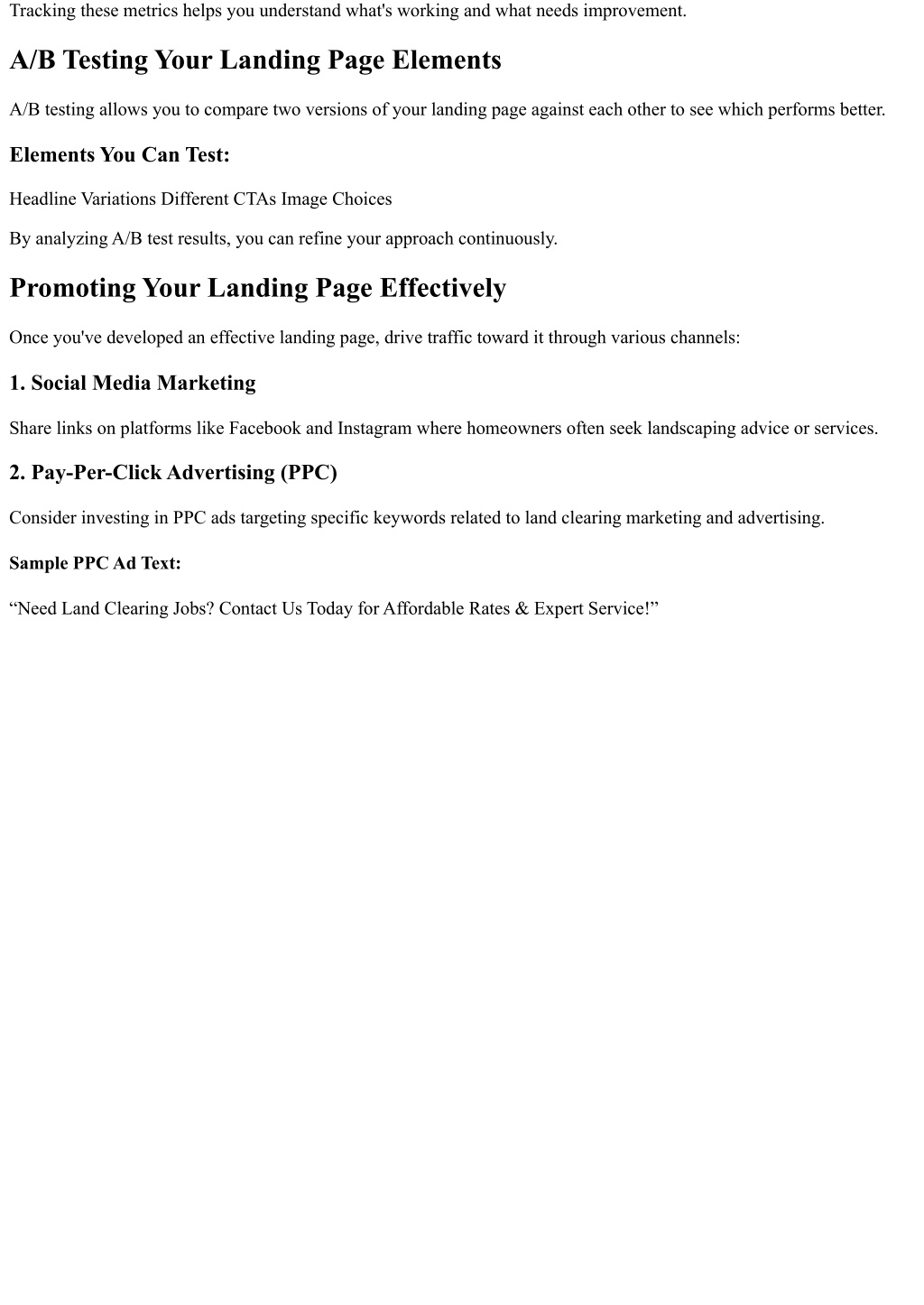 Tracking these metrics helps you understand what's working and what needs improvement.

A/B Testing Your Landing Page Elements

A/B testing allows you to compare two versions of your landing page against each other to see which performs better.

Elements You Can Test:

Headline Variations Different CTAs Image Choices

By analyzing A/B test results, you can refine your approach continuously.

Promoting Your Landing Page Effectively

Once you've developed an effective landing page, drive traffic toward it through various channels:

1. Social Media Marketing

Share links on platforms like Facebook and Instagram where homeowners often seek landscaping advice or services.

2. Pay-Per-Click Advertising (PPC)

Consider investing in PPC ads targeting specific keywords related to land clearing marketing and advertising.

Sample PPC Ad Text:

“Need Land Clearing Jobs? Contact Us Today for Affordable Rates & Expert Service!”